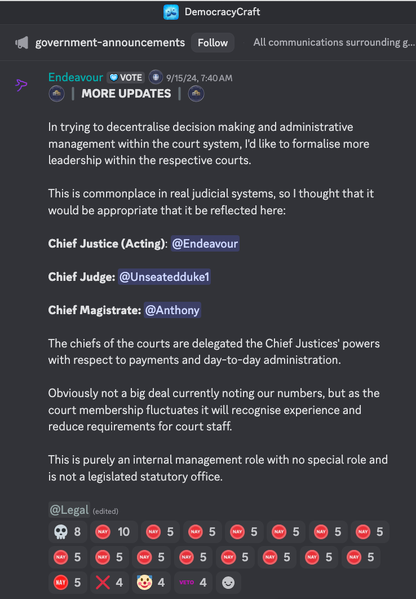 DemocracyCraft

government-announcements Follow All communications surrounding g...

Endeavour VOTE 9/15/24, 7:40 AM
| MORE UPDATES |

In trying to decentralise decision making and administrative management within the court system, I'd like to formalise more leadership within the respective courts.

This is commonplace in real judicial systems, so I thought that it would be appropriate that it be reflected here:

Chief Justice (Acting): @Endeavour

Chief Judge: @Unseatedduke1

Chief Magistrate: @Anthony

The chiefs of the courts are delegated the Chief Justices' powers with respect to payments and day-to-day administration.

Obviously not a big deal currently noting our numbers, but as the court membership fluctuates it will recognise experience and reduce requirements for court staff.

This is purely an internal management role with no special role and is not a legislated statutory office.

@Legal (edited)

8 NAY 10 NAY 5 NAY 5 NAY 5 NAY 5 NAY 5 NAY 5
NAY 5 NAY 5 NAY 5 NAY 5 NAY 5 NAY 5 NAY 5 NAY 5
NAY 5 4 4 VETO 4